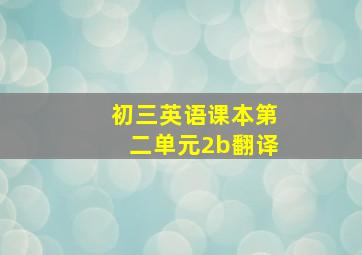 初三英语课本第二单元2b翻译